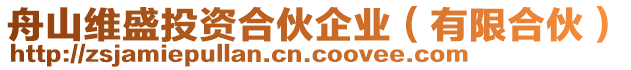 舟山维盛投资合伙企业（有限合伙）
http://zsjamiepullan.cn.coovee.com